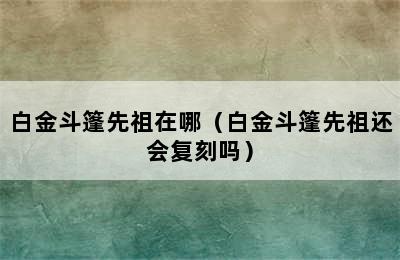 白金斗篷先祖在哪（白金斗篷先祖还会复刻吗）